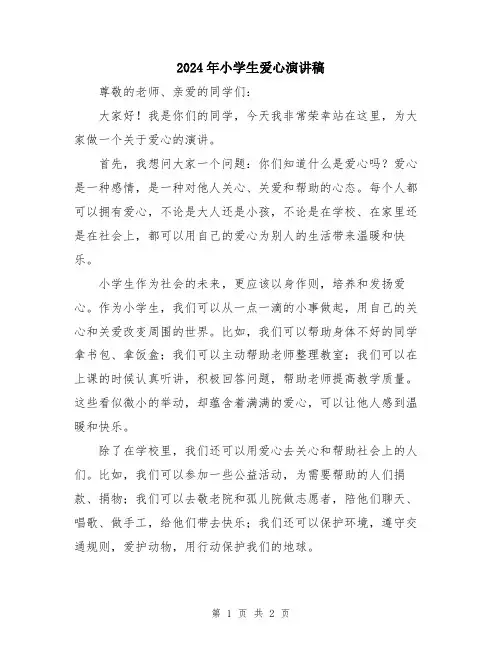 2024年小学生爱心演讲稿

尊敬的老师、亲爱的同学们：

大家好！我是你们的同学，今天我非常荣幸站在这里，为大家做一个关于爱心的演讲。

首先，我想问大家一个问题：你们知道什么是爱心吗？爱心是一种感情，是一种对他人关心、关爱和帮助的心态。每个人都可以拥有爱心，不论是大人还是小孩，不论是在学校、在家里还是在社会上，都可以用自己的爱心为别人的生活带来温暖和快乐。

小学生作为社会的未来，更应该以身作则，培养和发扬爱心。作为小学生，我们可以从一点一滴的小事做起，用自己的关心和关爱改变周围的世界。比如，我们可以帮助身体不好的同学拿书包、拿饭盒；我们可以主动帮助老师整理教室；我们可以在上课的时候认真听讲，积极回答问题，帮助老师提高教学质量。这些看似微小的举动，却蕴含着满满的爱心，可以让他人感到温暖和快乐。

除了在学校里，我们还可以用爱心去关心和帮助社会上的人们。比如，我们可以参加一些公益活动，为需要帮助的人们捐款、捐物；我们可以去敬老院和孤儿院做志愿者，陪他们聊天、唱歌、做手工，给他们带去快乐；我们还可以保护环境，遵守交通规则，爱护动物，用行动保护我们的地球。

第 1 页 共 2 页